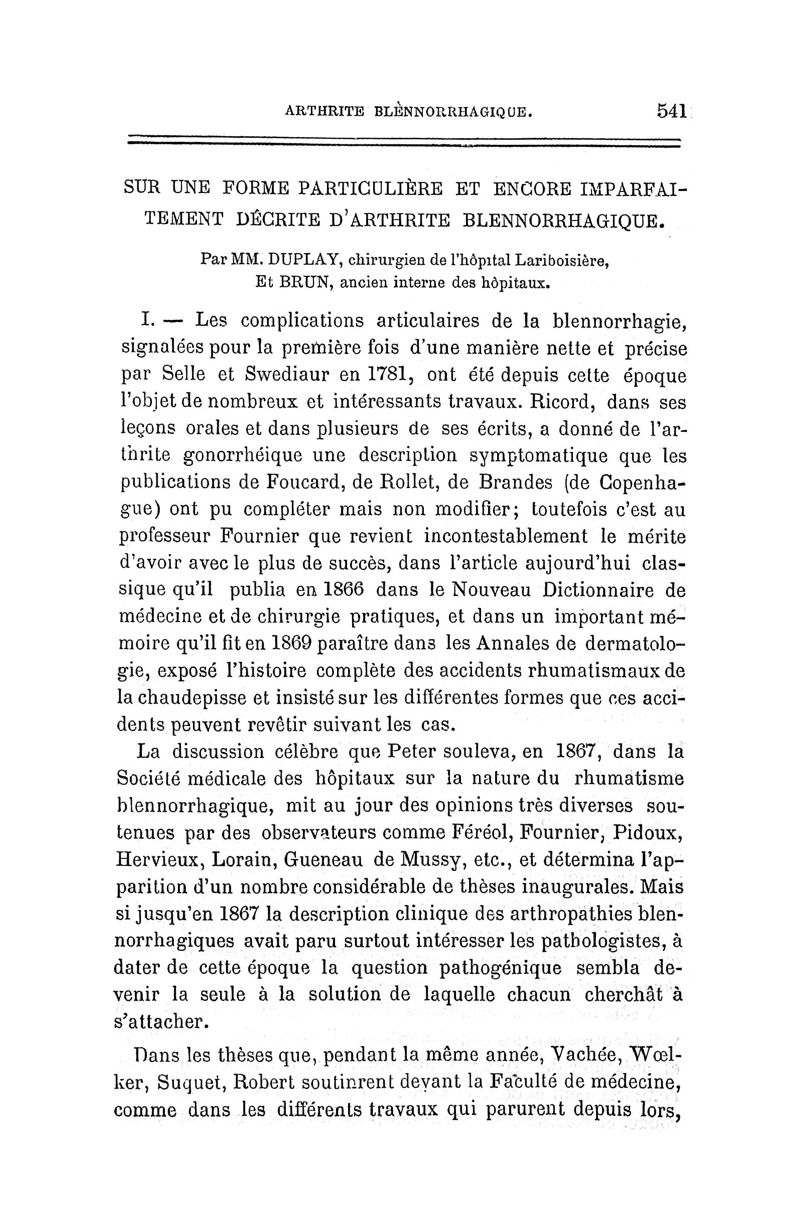 ARTHRITE BLÈNNORRHAGIQUE. 541

SUR UNE FORME PARTICULIÈRE ET ENCORE IMPARFAITEMENT DÉCRITE D'ARTHRITE BLENNORRHAGIQUE.

Par MM. DUPLAY, chirurgien de l'hôpital Lariboisière,
Et BRUN, ancien interne des hôpitaux.

I. — Les complications articulaires de la blennorrhagie, signalées pour la première fois d'une manière nette et précise par Selle et Swediaur en 1781, ont été depuis cette époque l'objet de nombreux et intéressants travaux. Ricord, dans ses leçons orales et dans plusieurs de ses écrits, a donné de l'arthrite gonorrhéique une description symptomatique que les publications de Foucard, de Rollet, de Brandes (de Copenhague) ont pu compléter mais non modifier; toutefois c'est au professeur Fournier que revient incontestablement le mérite d'avoir avec le plus de succès, dans l'article aujourd'hui classique qu'il publia en 1866 dans le Nouveau Dictionnaire de médecine et de chirurgie pratiques, et dans un important mémoire qu'il fit en 1869 paraître dans les Annales de dermatologie, exposé l'histoire complète des accidents rhumatismaux de la chaudepisse et insisté sur les différentes formes que ces accidents peuvent revêtir suivant les cas.

La discussion célèbre que Peter souleva, en 1867, dans la Société médicale des hôpitaux sur la nature du rhumatisme blennorrhagique, mit au jour des opinions très diverses soutenues par des observateurs comme Féréol, Fournier, Pidoux, Hervieux, Lorain, Gueneau de Mussy, etc., et détermina l'apparition d'un nombre considérable de thèses inaugurales. Mais si jusqu'en 1867 la description clinique des arthropathies blennorrhagiques avait paru surtout intéresser les pathologistes, à dater de cette époque la question pathogénique sembla devenir la seule à la solution de laquelle chacun cherchât à s'attacher.

Dans les thèses que, pendant la même année, Vachée, Wœlker, Suquet, Robert soutinrent devant la Faculté de médecine, comme dans les différents travaux qui parurent depuis lors,